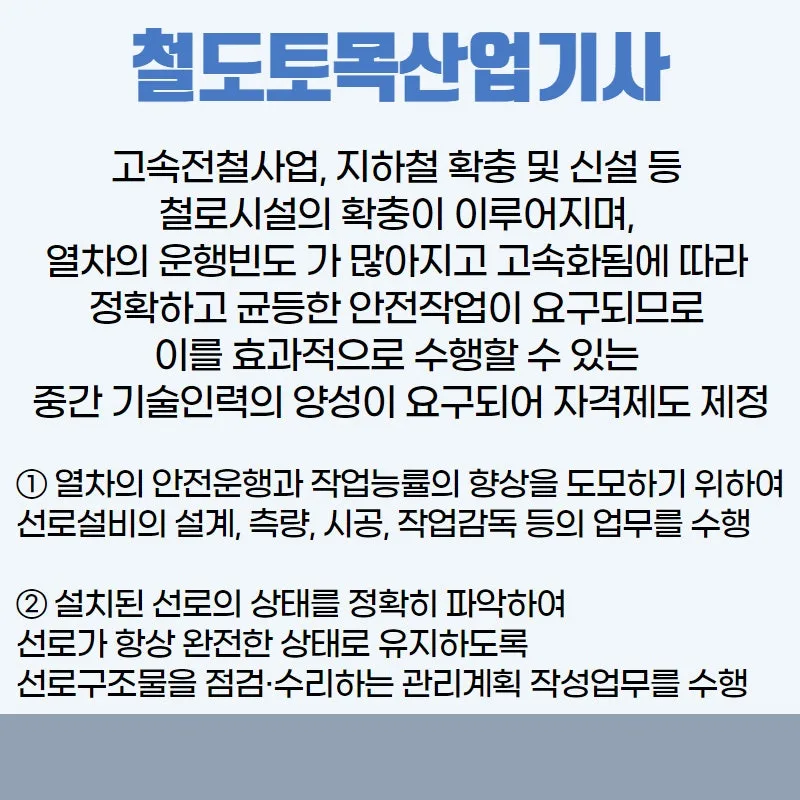 철도토목산업기사

고속전철사업, 지하철 확충 및 신설 등
철로시설의 확충이 이루어지며,
열차의 운행빈도 가 많아지고 고속화됨에 따라
정확하고 균등한 안전작업이 요구되므로
이를 효과적으로 수행할 수 있는
중간 기술인력의 양성이 요구되어 자격제도 제정

① 열차의 안전운행과 작업능률의 향상을 도모하기 위하여 선로설비의 설계, 측량, 시공, 작업감독 등의 업무를 수행

② 설치된 선로의 상태를 정확히 파악하여 선로가 항상 완전한 상태로 유지하도록 선로구조물을 점검·수리하는 관리계획 작성업무를 수행